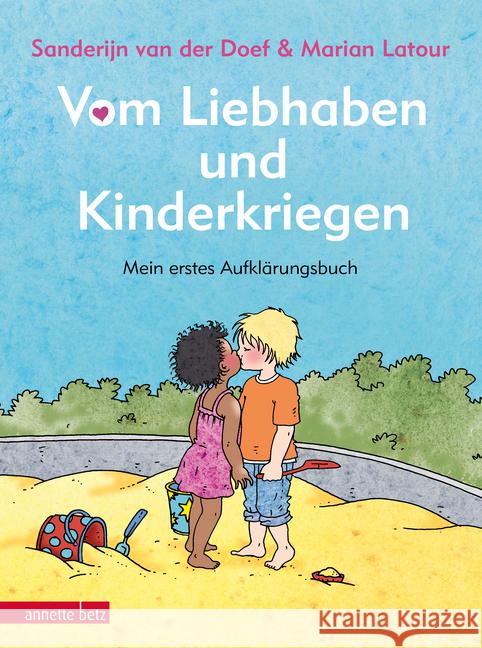 Sanderijn van der Doef & Marian Latour

Vom Liebhaben und Kinderkriegen

Mein erstes Aufklärungsbuch

annette betz

Kraina Książek